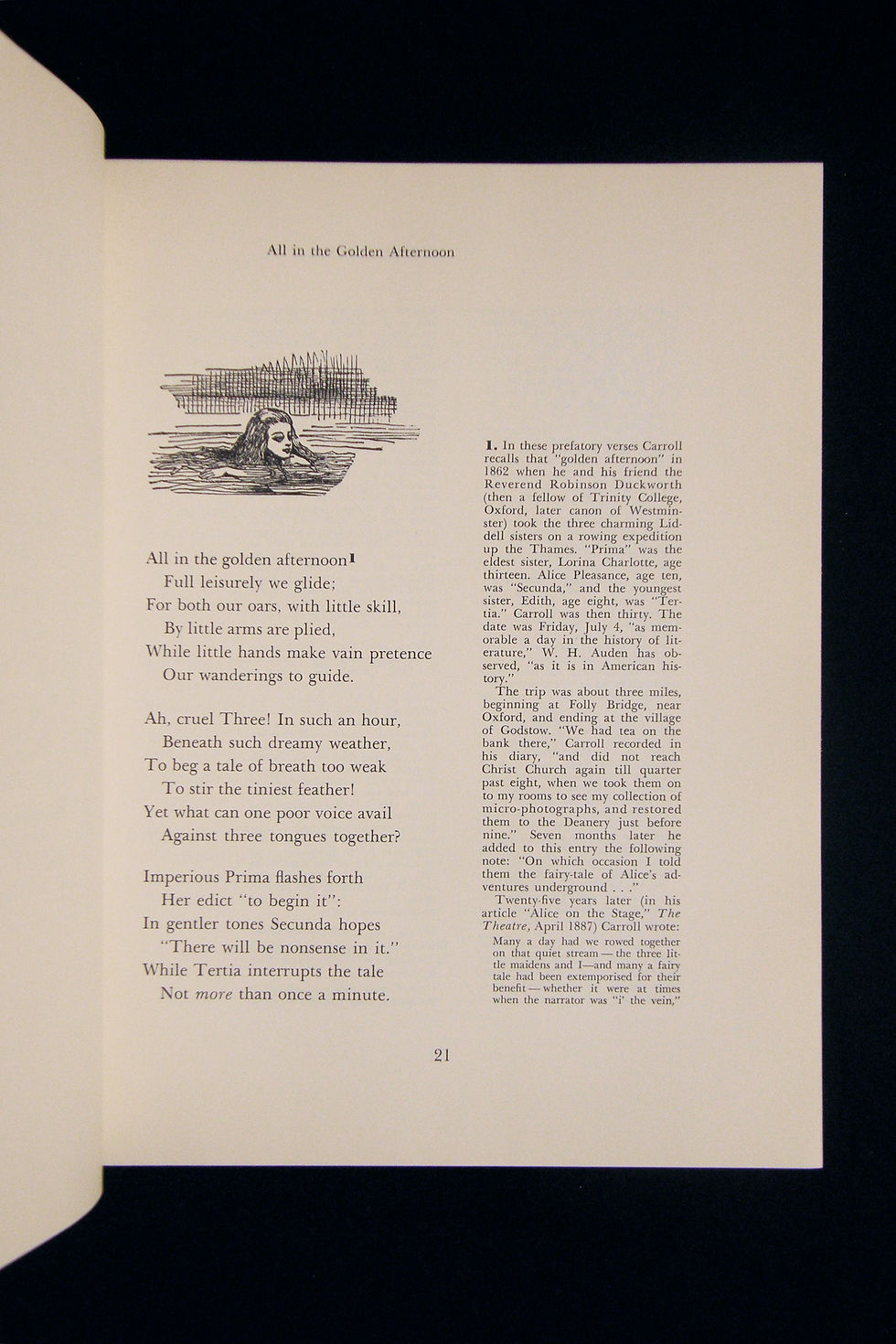 All in the Golden Afternoon

All in the golden afternoon$^{1}$
Full leisurely we glide;
For both our oars, with little skill,
By little arms are plied,
While little hands make vain pretence
Our wanderings to guide.

Ah, cruel Three! In such an hour,
Beneath such dreamy weather,
To beg a tale of breath too weak
To stir the tiniest feather!
Yet what can one poor voice avail
Against three tongues together?

Imperious Prima flashes forth
Her edict "to begin it":
In gentler tones Secunda hopes
"There will be nonsense in it."
While Tertia interrupts the tale
Not more than once a minute.

1. In these prefatory verses Carroll recalls that "golden afternoon" in 1862 when he and his friend the Reverend Robinson Duckworth (then a fellow of Trinity College, Oxford, later canon of Westminster) took the three charming Liddell sisters on a rowing expedition up the Thames. "Prima" was the eldest sister, Lorina Charlotte, age thirteen. Alice Pleasance, age ten, was "Secunda," and the youngest sister, Edith, age eight, was "Tertia." Carroll was then thirty. The date was Friday, July 4, "as memorable a day in the history of literature," W. H. Auden has observed, "as it is in American history."

The trip was about three miles, beginning at Folly Bridge, near Oxford, and ending at the village of Godstow. "We had tea on the bank there," Carroll recorded in his diary, "and did not reach Christ Church again till quarter past eight, when we took them on to my rooms to see my collection of micro-photographs, and restored them to the Deanery just before nine." Seven months later he added to this entry the following note: "On which occasion I told them the fairy-tale of Alice's adventures underground . . ."

Twenty-five years later (in his article "Alice on the Stage," The Theatre, April 1887) Carroll wrote:

Many a day had we rowed together on that quiet stream — the three little maidens and I—and many a fairy tale had been extemporised for their benefit — whether it were at times when the narrator was "i' the vein,"

21